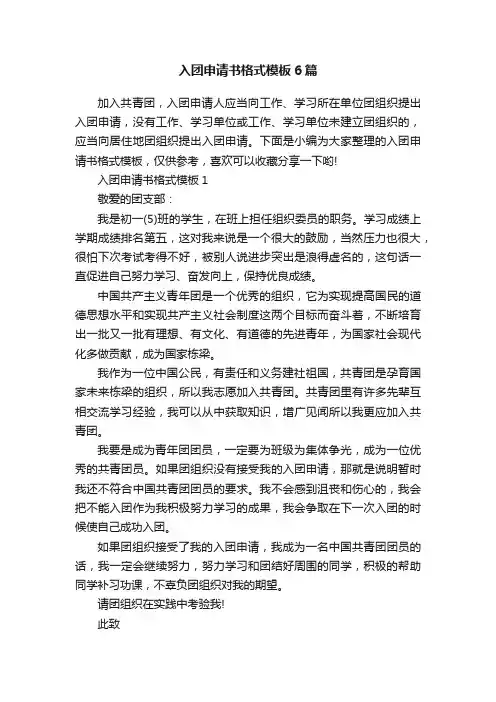 入团申请书格式模板6篇

加入共青团，入团申请人应当向工作、学习所在单位团组织提出入团申请，没有工作、学习单位或工作、学习单位未建立团组织的，应当向居住地团组织提出入团申请。下面是小编为大家整理的入团申请书格式模板，仅供参考，喜欢可以收藏分享一下哟!

入团申请书格式模板1

敬爱的团支部：

我是初一(5)班的学生，在班上担任组织委员的职务。学习成绩上学期成绩排名第五，这对我来说是一个很大的鼓励，当然压力也很大，很怕下次考试考得不好，被别人说进步突出是浪得虚名的，这句话一直促进自己努力学习、奋发向上，保持优良成绩。

中国共产主义青年团是一个优秀的组织，它为实现提高国民的道德思想水平和实现共产主义社会制度这两个目标而奋斗着，不断培育出一批又一批有理想、有文化、有道德的先进青年，为国家社会现代化多做贡献，成为国家栋梁。

我作为一位中国公民，有责任和义务建社祖国，共青团是孕育国家未来栋梁的组织，所以我志愿加入共青团。共青团里有许多先辈互相交流学习经验，我可以从中获取知识，增广见闻所以我更应加入共青团。

我要是成为青年团团员，一定要为班级为集体争光，成为一位优秀的共青团员。如果团组织没有接受我的入团申请，那就是说明暂时我还不符合中国共青团团员的要求。我不会感到沮丧和伤心的，我会把不能入团作为我积极努力学习的成果，我会争取在下一次入团的时候使自己成功入团。

如果团组织接受了我的入团申请，我成为一名中国共青团团员的话，我一定会继续努力，努力学习和团结好周围的同学，积极的帮助同学补习功课，不辜负团组织对我的期望。

请团组织在实践中考验我!

此致